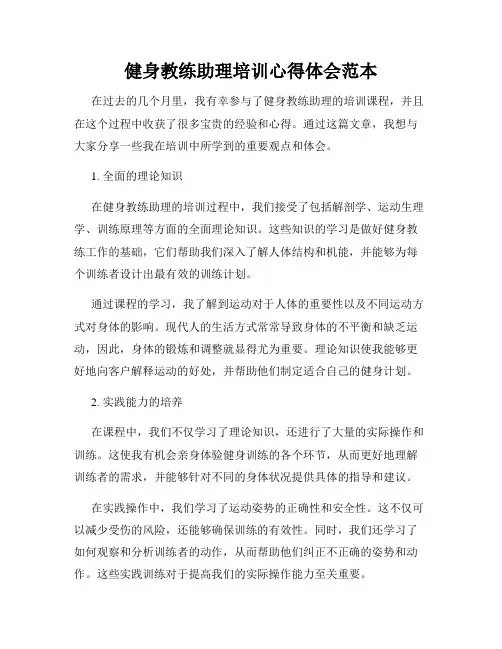 健身教练助理培训心得体会范本

在过去的几个月里，我有幸参与了健身教练助理的培训课程，并且在这个过程中收获了很多宝贵的经验和心得。通过这篇文章，我想与大家分享一些我在培训中所学到的重要观点和体会。

1. 全面的理论知识

在健身教练助理的培训过程中，我们接受了包括解剖学、运动生理学、训练原理等方面的全面理论知识。这些知识的学习是做好健身教练工作的基础，它们帮助我们深入了解人体结构和机能，并能够为每个训练者设计出最有效的训练计划。

通过课程的学习，我了解到运动对于人体的重要性以及不同运动方式对身体的影响。现代人的生活方式常常导致身体的不平衡和缺乏运动，因此，身体的锻炼和调整就显得尤为重要。理论知识使我能够更好地向客户解释运动的好处，并帮助他们制定适合自己的健身计划。

2. 实践能力的培养

在课程中，我们不仅学习了理论知识，还进行了大量的实际操作和训练。这使我有机会亲身体验健身训练的各个环节，从而更好地理解训练者的需求，并能够针对不同的身体状况提供具体的指导和建议。

在实践操作中，我们学习了运动姿势的正确性和安全性。这不仅可以减少受伤的风险，还能够确保训练的有效性。同时，我们还学习了如何观察和分析训练者的动作，从而帮助他们纠正不正确的姿势和动作。这些实践训练对于提高我们的实际操作能力至关重要。